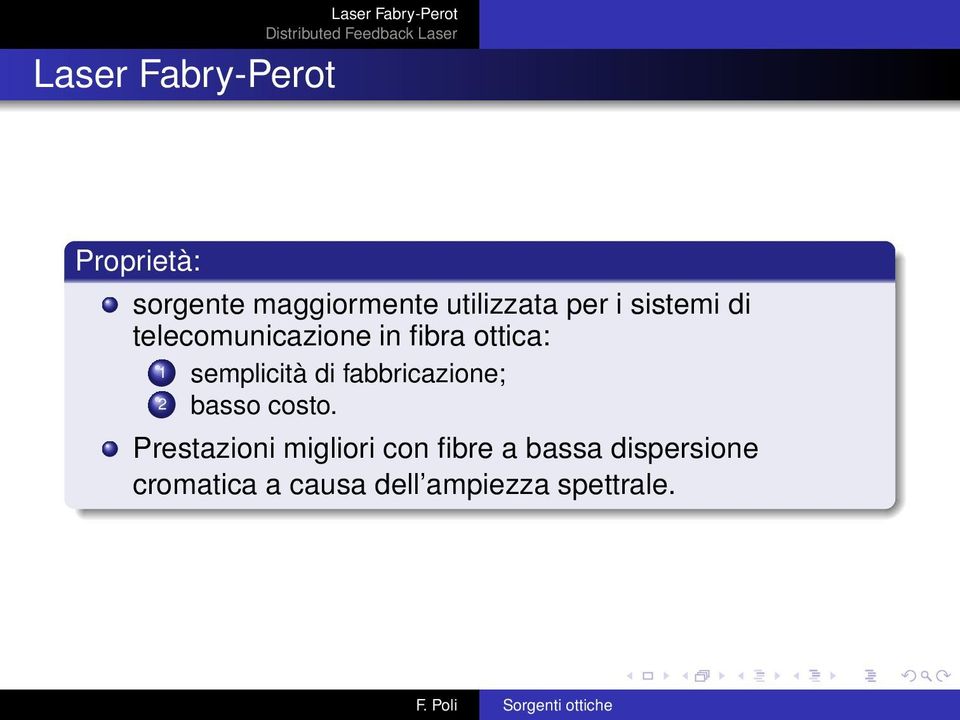 Laser Fabry-Perot
Distributed Feedback Laser

Laser Fabry-Perot

Proprietà:

sorgente maggiormente utilizzata per i sistemi di telecomunicazione in fibra ottica:
1 semplicità di fabbricazione;
2 basso costo.

Prestazioni migliori con fibre a bassa dispersione cromatica a causa dell'ampiezza spettrale.

F. Poli
Sorgenti ottiche